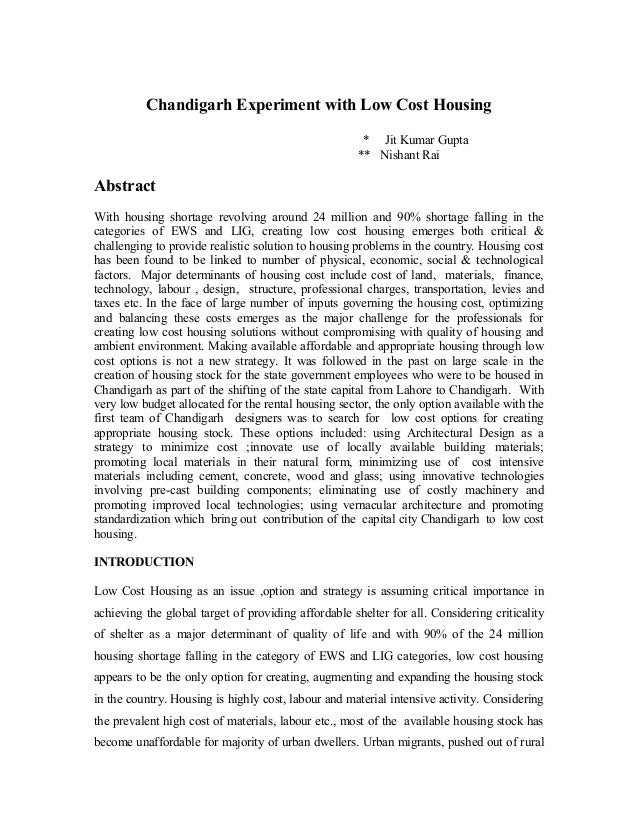 Chandigarh Experiment with Low Cost Housing

* Jit Kumar Gupta
** Nishant Rai

Abstract

With housing shortage revolving around 24 million and 90% shortage falling in the categories of EWS and LIG, creating low cost housing emerges both critical & challenging to provide realistic solution to housing problems in the country. Housing cost has been found to be linked to number of physical, economic, social & technological factors. Major determinants of housing cost include cost of land, materials, finance, technology, labour , design, structure, professional charges, transportation, levies and taxes etc. In the face of large number of inputs governing the housing cost, optimizing and balancing these costs emerges as the major challenge for the professionals for creating low cost housing solutions without compromising with quality of housing and ambient environment. Making available affordable and appropriate housing through low cost options is not a new strategy. It was followed in the past on large scale in the creation of housing stock for the state government employees who were to be housed in Chandigarh as part of the shifting of the state capital from Lahore to Chandigarh. With very low budget allocated for the rental housing sector, the only option available with the first team of Chandigarh designers was to search for low cost options for creating appropriate housing stock. These options included: using Architectural Design as a strategy to minimize cost ;innovate use of locally available building materials; promoting local materials in their natural form, minimizing use of cost intensive materials including cement, concrete, wood and glass; using innovative technologies involving pre-cast building components; eliminating use of costly machinery and promoting improved local technologies; using vernacular architecture and promoting standardization which bring out contribution of the capital city Chandigarh to low cost housing.

INTRODUCTION

Low Cost Housing as an issue ,option and strategy is assuming critical importance in achieving the global target of providing affordable shelter for all. Considering criticality of shelter as a major determinant of quality of life and with 90% of the 24 million housing shortage falling in the category of EWS and LIG categories, low cost housing appears to be the only option for creating, augmenting and expanding the housing stock in the country. Housing is highly cost, labour and material intensive activity. Considering the prevalent high cost of materials, labour etc., most of the available housing stock has become unaffordable for majority of urban dwellers. Urban migrants, pushed out of rural